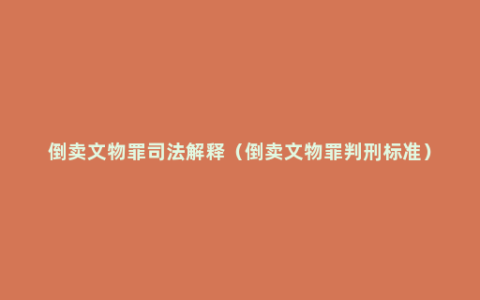 倒卖文物罪司法解释（倒卖文物罪判刑标准）